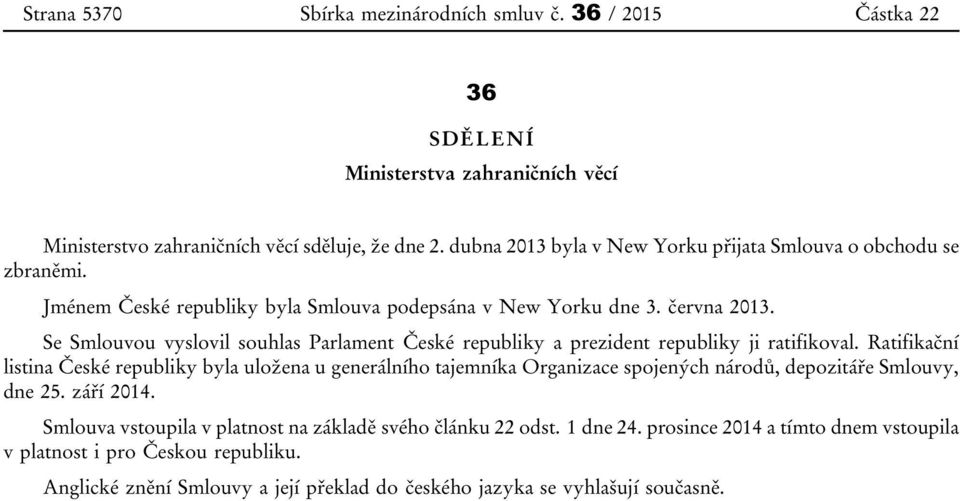 Strana 5370 Sbírka mezinárodních smluv č. 36 / 2015 Částka 22

36

SDĚLENÍ

Ministerstva zahraničních věcí

Ministerstvo zahraničních věcí sděluje, že dne 2. dubna 2013 byla v New Yorku přijata Smlouva o obchodu se zbraněmi.

Jménem České republiky byla Smlouva podepsána v New Yorku dne 3. června 2013.

Se Smlouvou vyslovil souhlas Parlament České republiky a prezident republiky ji ratifikoval. Ratifikační listina České republiky byla uložena u generálního tajemníka Organizace spojených národů, depozitáře Smlouvy, dne 25. září 2014.

Smlouva vstoupila v platnost na základě svého článku 22 odst. 1 dne 24. prosince 2014 a tímto dnem vstoupila v platnost i pro Českou republiku.

Anglické znění Smlouvy a její překlad do českého jazyka se vyhlašují současně.